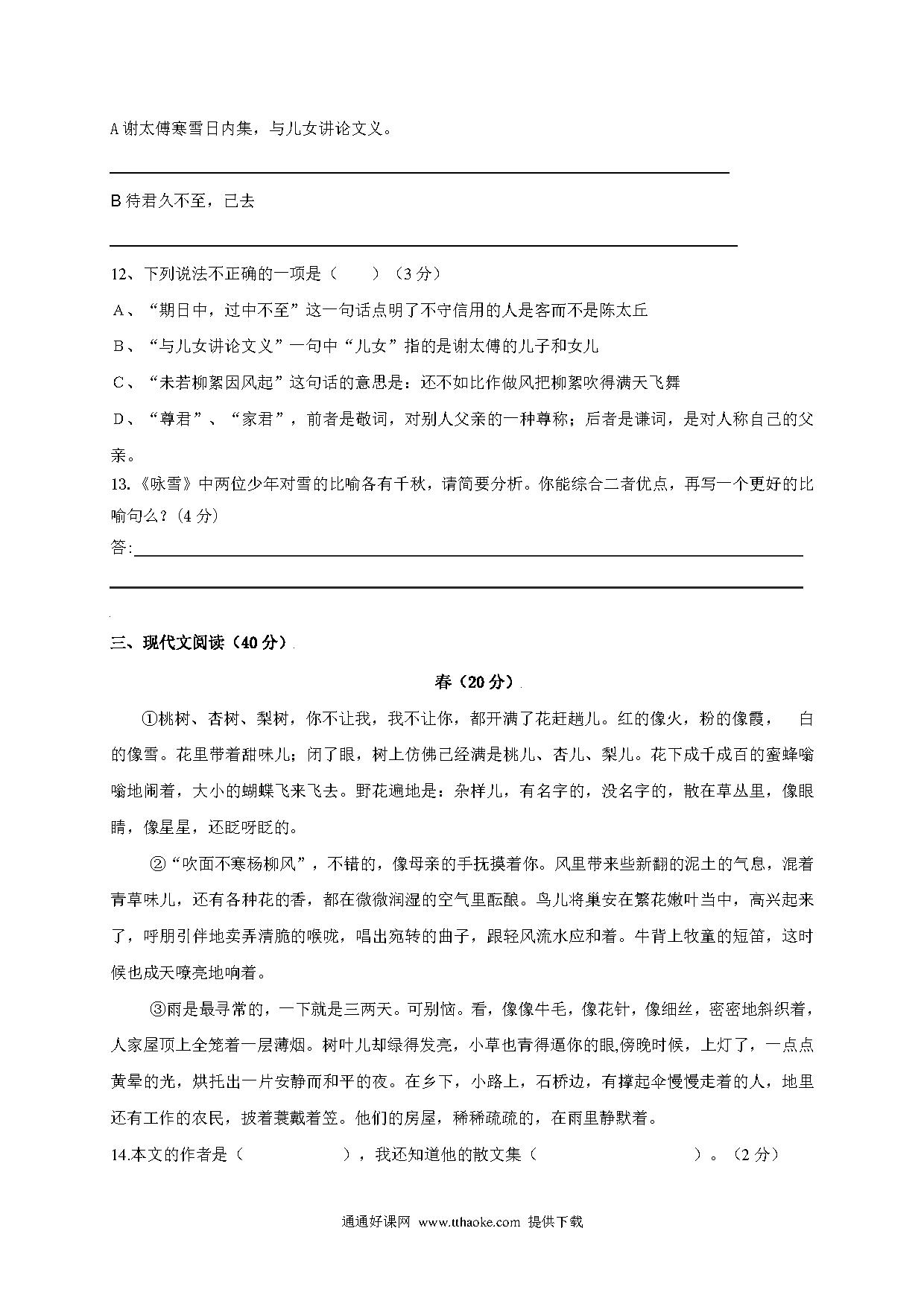 A 谢太傅寒雪日内集，与儿女讲论文义。

B 待君久不至，已去

12、下列说法不正确的一项是（　　）（3 分）

A、“期日中，过中不至”这一句话点明了不守信用的人是客而不是陈太丘

B、“与儿女讲论文义”一句中“儿女”指的是谢太傅的儿子和女儿

C、“未若柳絮因风起”这句话的意思是：还不如比作做风把柳絮吹得满天飞舞

D、“尊君”、“家君”，前者是敬词，对别人父亲的一种尊称；后者是谦词，是对人称自己的父亲。

13.《咏雪》中两位少年对雪的比喻各有千秋，请简要分析。你能综合二者优点，再写一个更好的比喻句么？(4 分)

答:

三、现代文阅读（40 分）

春（20 分）

①桃树、杏树、梨树，你不让我，我不让你，都开满了花赶趟儿。红的像火，粉的像霞，　白的像雪。花里带着甜味儿；闭了眼，树上仿佛已经满是桃儿、杏儿、梨儿。花下成千成百的蜜蜂嗡嗡地闹着，大小的蝴蝶飞来飞去。野花遍地是：杂样儿，有名字的，没名字的，散在草丛里，像眼睛，像星星，还眨呀眨的。

②“吹面不寒杨柳风”，不错的，像母亲的手抚摸着你。风里带来些新翻的泥土的气息，混着青草味儿，还有各种花的香，都在微微润湿的空气里酝酿。鸟儿将巢安在繁花嫩叶当中，高兴起来了，呼朋引伴地卖弄清脆的喉咙，唱出宛转的曲子，跟轻风流水应和着。牛背上牧童的短笛，这时候也成天嘹亮地响着。

③雨是最寻常的，一下就是三两天。可别恼。看，像像牛毛，像花针，像细丝，密密地斜织着，人家屋顶上全笼着一层薄烟。树叶儿却绿得发亮，小草也青得逼你的眼,傍晚时候，上灯了，一点点黄晕的光，烘托出一片安静而和平的夜。在乡下，小路上，石桥边，有撑起伞慢慢走着的人，地里还有工作的农民，披着蓑戴着笠。他们的房屋，稀稀疏疏的，在雨里静默着。

14.本文的作者是（　　　　），我还知道他的散文集（　　　　　　）。（2 分）

通通好课网 www.tthaoke.com 提供下载